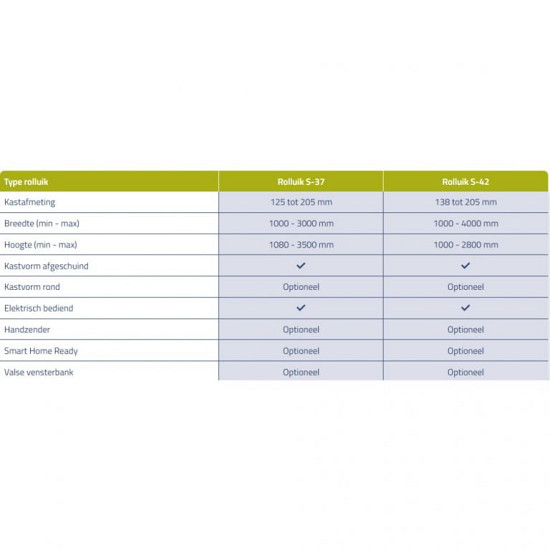 | Type rolluik | Rolluik S-37 | Rolluik S-42 |
|---|---|---|
| Kastafmeting | 125 tot 205 mm | 138 tot 205 mm |
| Breedte (min - max) | 1000 - 3000 mm | 1000 - 4000 mm |
| Hoogte (min - max) | 1080 - 3500 mm | 1000 - 2800 mm |
| Kastvorm afgeschuind | ✓ | ✓ |
| Kastvorm rond | Optioneel | Optioneel |
| Elektrisch bediend | ✓ | ✓ |
| Handzender | Optioneel | Optioneel |
| Smart Home Ready | Optioneel | Optioneel |
| Valse vensterbank | Optioneel | Optioneel |